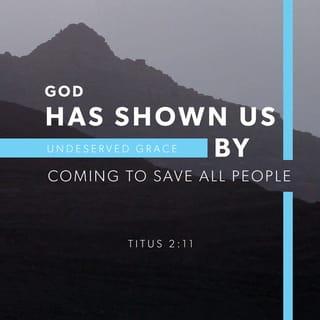 GOD
HAS SHOWN US
UNDESERVED GRACE BY
COMING TO SAVE ALL PEOPLE

TITUS 2:11